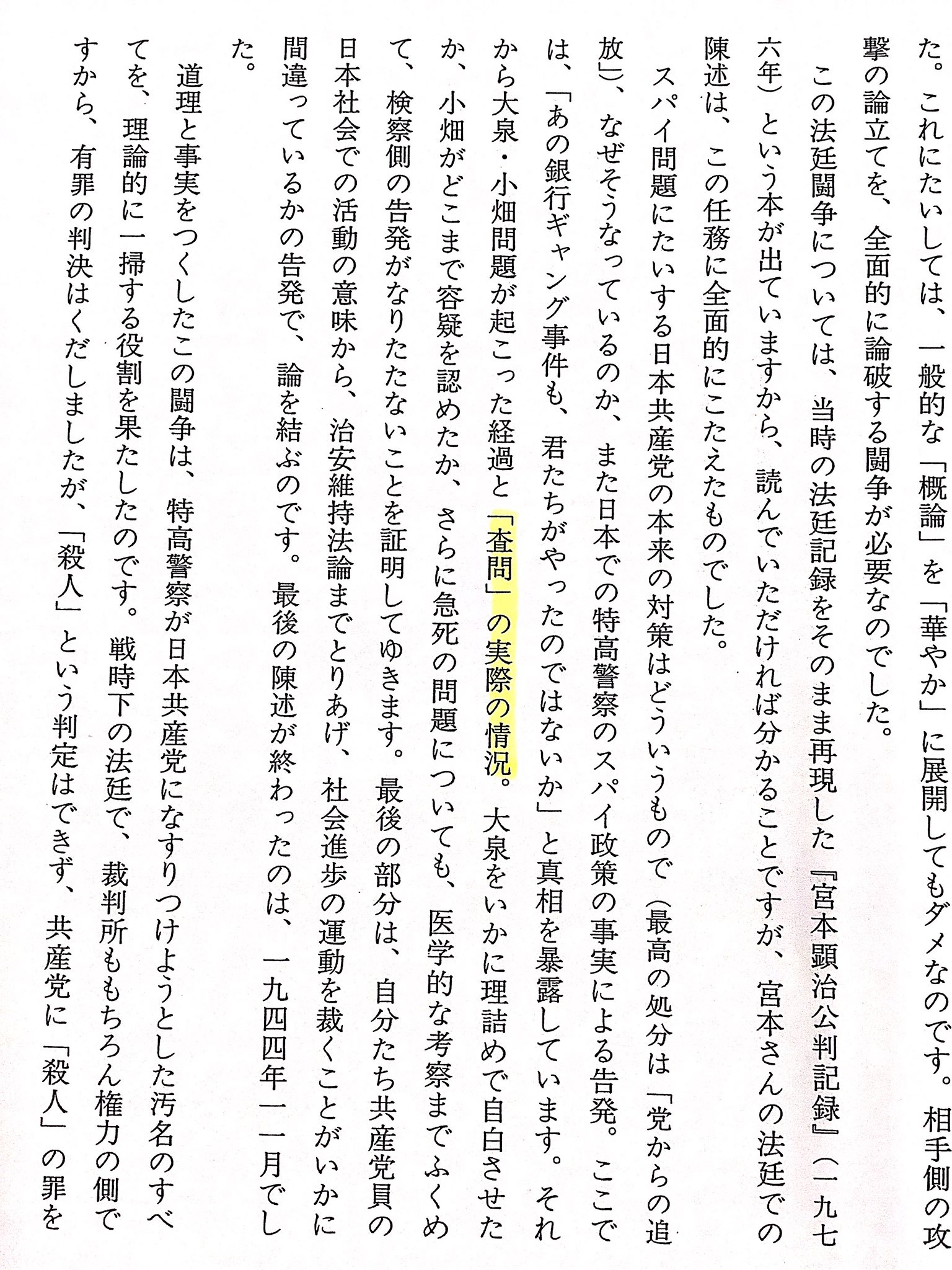 た。これにたいしては、一般的な「概論」を「華やか」に展開してもダメなのです。相手側の攻撃の論立てを、全面的に論破する闘争が必要なのでした。

この法廷闘争については、当時の法廷記録をそのまま再現した『宮本顕治公判記録』(一九七六年)という本が出ていますから、読んでいただければ分かることですが、宮本さんの法廷での陳述は、この任務に全面的にこたえたものでした。

スパイ問題にたいする日本共産党の本来の対策はどういうもので(最高の処分は「党からの追放」)、なぜそうなっているのか、また日本での特高警察のスパイ政策の事実による告発。ここでは、「あの銀行ギャング事件も、君たちがやったのではないか」と真相を暴露しています。それから大泉・小畑問題が起こった経過と「査問」の実際の情況。大泉をいかに理詰めで自白させたか、小畑がどこまで容疑を認めたか、さらに急死の問題についても、医学的な考察までふくめて、検察側の告発がなりたたないことを証明してゆきます。最後の部分は、自分たち共産党員の日本社会での活動の意味から、治安維持法論までとりあげ、社会進歩の運動を裁くことがいかに間違っているかの告発で、論を結ぶのです。最後の陳述が終わったのは、一九四四年一一月でした。

道理と事実をつくしたこの闘争は、特高警察が日本共産党になすりつけようとした汚名のすべてを、理論的に一掃する役割を果たしたのです。戦時下の法廷で、裁判所ももちろん権力の側ですから、有罪の判決はくだしましたが、「殺人」という判定はできず、共産党に「殺人」の罪を